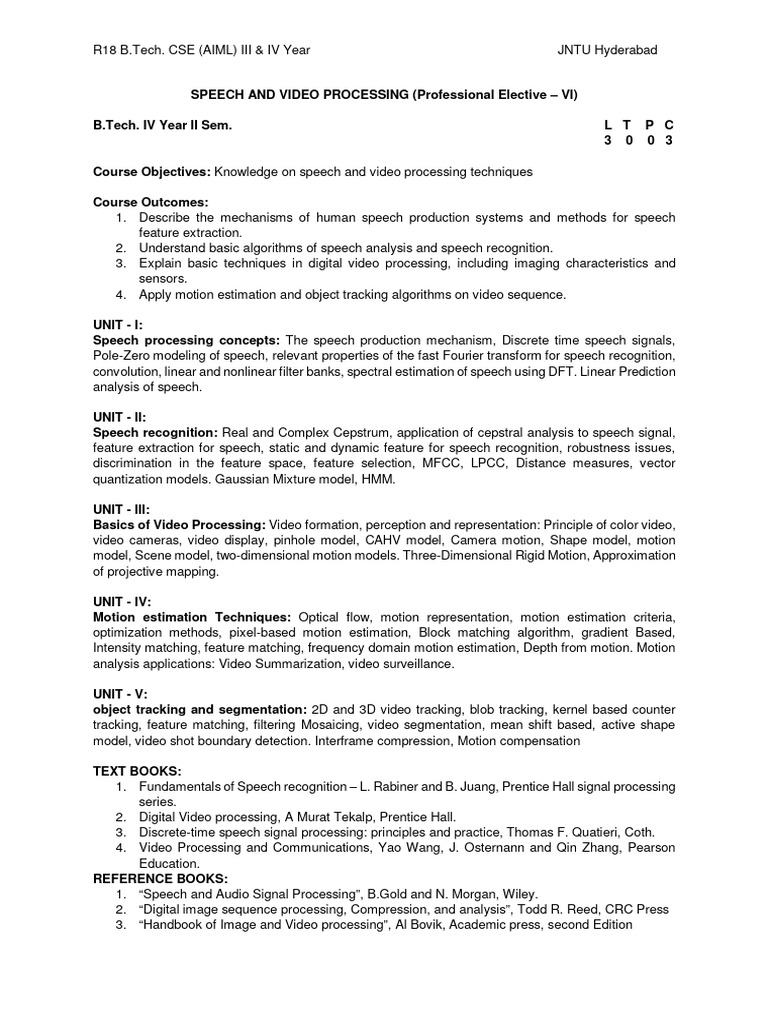 R18 B.Tech. CSE (AIML) III & IV Year JNTU Hyderabad

SPEECH AND VIDEO PROCESSING (Professional Elective – VI)

B.Tech. IV Year II Sem.

| L | T | P | C |
|---|---|---|---|
| 3 | 0 | 0 | 3 |

Course Objectives: Knowledge on speech and video processing techniques

Course Outcomes:
1. Describe the mechanisms of human speech production systems and methods for speech feature extraction.
2. Understand basic algorithms of speech analysis and speech recognition.
3. Explain basic techniques in digital video processing, including imaging characteristics and sensors.
4. Apply motion estimation and object tracking algorithms on video sequence.

UNIT - I:
Speech processing concepts: The speech production mechanism, Discrete time speech signals, Pole-Zero modeling of speech, relevant properties of the fast Fourier transform for speech recognition, convolution, linear and nonlinear filter banks, spectral estimation of speech using DFT. Linear Prediction analysis of speech.

UNIT - II:
Speech recognition: Real and Complex Cepstrum, application of cepstral analysis to speech signal, feature extraction for speech, static and dynamic feature for speech recognition, robustness issues, discrimination in the feature space, feature selection, MFCC, LPCC, Distance measures, vector quantization models. Gaussian Mixture model, HMM.

UNIT - III:
Basics of Video Processing: Video formation, perception and representation: Principle of color video, video cameras, video display, pinhole model, CAHV model, Camera motion, Shape model, motion model, Scene model, two-dimensional motion models. Three-Dimensional Rigid Motion, Approximation of projective mapping.

UNIT - IV:
Motion estimation Techniques: Optical flow, motion representation, motion estimation criteria, optimization methods, pixel-based motion estimation, Block matching algorithm, gradient Based, Intensity matching, feature matching, frequency domain motion estimation, Depth from motion. Motion analysis applications: Video Summarization, video surveillance.

UNIT - V:
object tracking and segmentation: 2D and 3D video tracking, blob tracking, kernel based counter tracking, feature matching, filtering Mosaicing, video segmentation, mean shift based, active shape model, video shot boundary detection. Interframe compression, Motion compensation

TEXT BOOKS:
1. Fundamentals of Speech recognition – L. Rabiner and B. Juang, Prentice Hall signal processing series.
2. Digital Video processing, A Murat Tekalp, Prentice Hall.
3. Discrete-time speech signal processing: principles and practice, Thomas F. Quatieri, Coth.
4. Video Processing and Communications, Yao Wang, J. Osternann and Qin Zhang, Pearson Education.
REFERENCE BOOKS:
1. “Speech and Audio Signal Processing”, B.Gold and N. Morgan, Wiley.
2. “Digital image sequence processing, Compression, and analysis”, Todd R. Reed, CRC Press
3. “Handbook of Image and Video processing”, Al Bovik, Academic press, second Edition